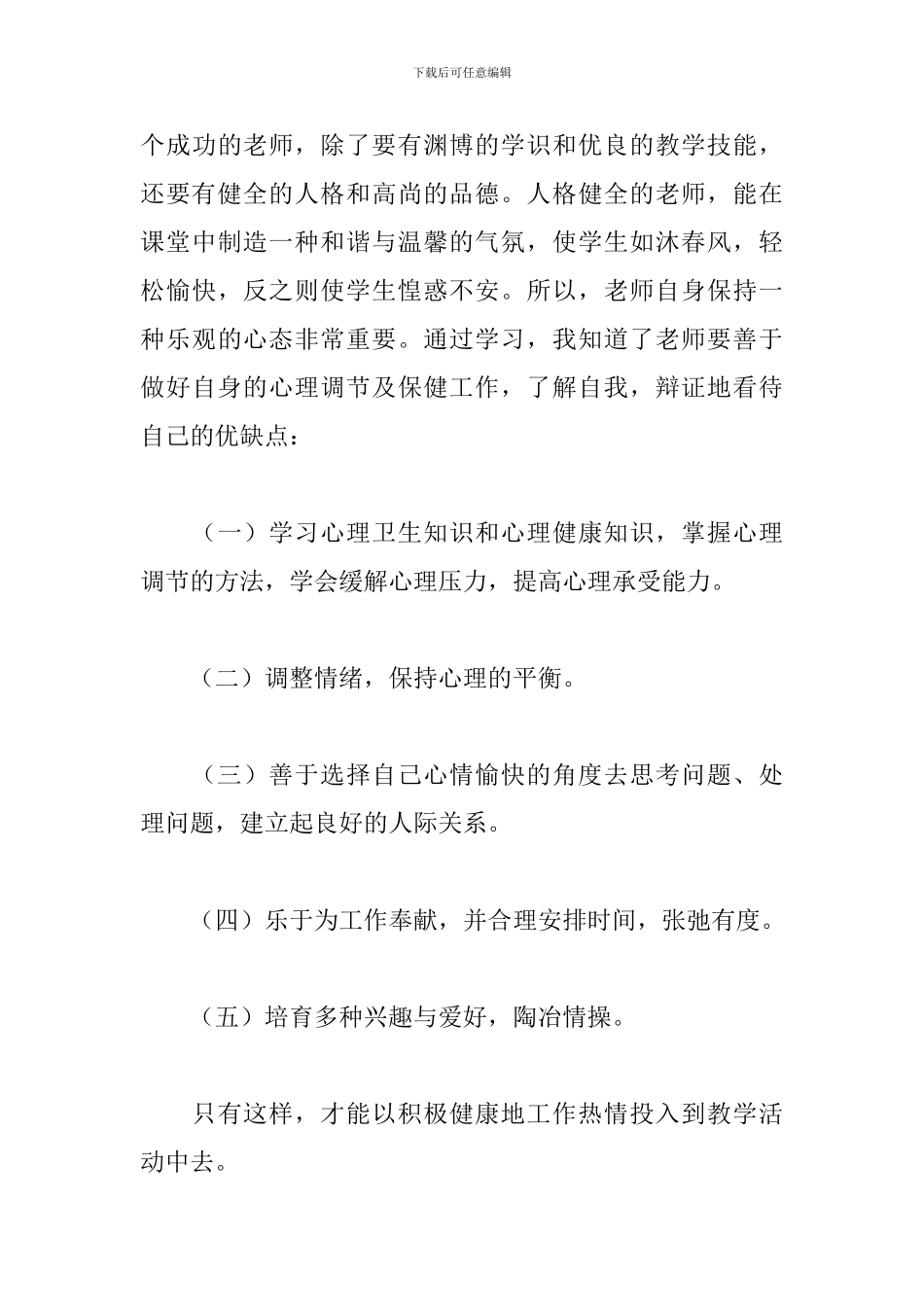 下载后可任意编辑

个成功的老师，除了要有渊博的学识和优良的教学技能，还要有健全的人格和高尚的品德。人格健全的老师，能在课堂中制造一种和谐与温馨的气氛，使学生如沐春风，轻松愉快，反之则使学生惶惑不安。所以，老师自身保持一种乐观的心态非常重要。通过学习，我知道了老师要善于做好自身的心理调节及保健工作，了解自我，辩证地看待自己的优缺点：

（一）学习心理卫生知识和心理健康知识，掌握心理调节的方法，学会缓解心理压力，提高心理承受能力。

（二）调整情绪，保持心理的平衡。

（三）善于选择自己心情愉快的角度去思考问题、处理问题，建立起良好的人际关系。

（四）乐于为工作奉献，并合理安排时间，张弛有度。

（五）培育多种兴趣与爱好，陶冶情操。

只有这样，才能以积极健康地工作热情投入到教学活动中去。